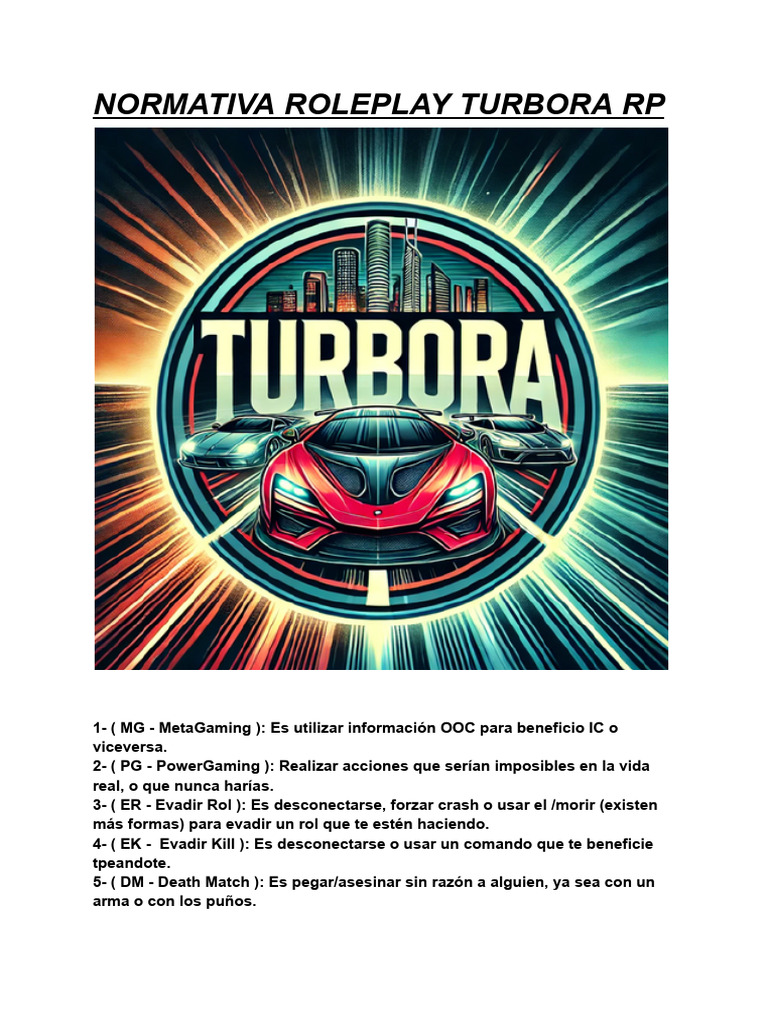 NORMATIVA ROLEPLAY TURBORA RP

TURBORA

1- ( MG - MetaGaming ): Es utilizar información OOC para beneficio IC o viceversa.
2- ( PG - PowerGaming ): Realizar acciones que serían imposibles en la vida real, o que nunca harías.
3- ( ER - Evadir Rol ): Es desconectarse, forzar crash o usar el /morir (existen más formas) para evadir un rol que te estén haciendo.
4- ( EK - Evadir Kill ): Es desconectarse o usar un comando que te beneficie tpeandote.
5- ( DM - Death Match ): Es pegar/asesinar sin razón a alguien, ya sea con un arma o con los puños.